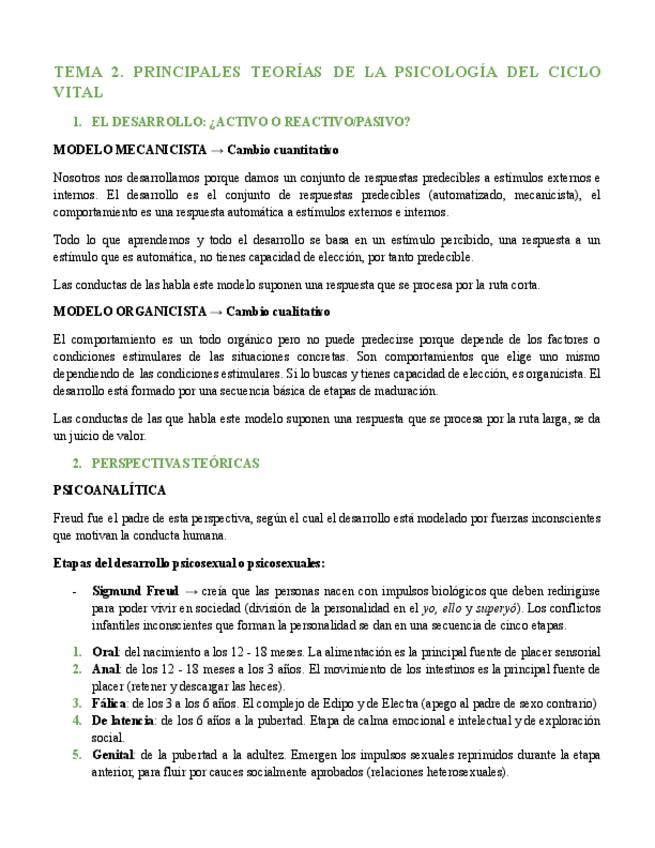 TEMA 2. PRINCIPALES TEORÍAS DE LA PSICOLOGÍA DEL CICLO VITAL

1. EL DESARROLLO: ¿ACTIVO O REACTIVO/PASIVO?

MODELO MECANICISTA → Cambio cuantitativo

Nosotros nos desarrollamos porque damos un conjunto de respuestas predecibles a estímulos externos e internos. El desarrollo es el conjunto de respuestas predecibles (automatizado, mecanicista), el comportamiento es una respuesta automática a estímulos externos e internos.

Todo lo que aprendemos y todo el desarrollo se basa en un estímulo percibido, una respuesta a un estímulo que es automática, no tienes capacidad de elección, por tanto predecible.

Las conductas de las habla este modelo suponen una respuesta que se procesa por la ruta corta.

MODELO ORGANICISTA → Cambio cualitativo

El comportamiento es un todo orgánico pero no puede predecirse porque depende de los factores o condiciones estimulares de las situaciones concretas. Son comportamientos que elige uno mismo dependiendo de las condiciones estimulares. Si lo buscas y tienes capacidad de elección, es organicista. El desarrollo está formado por una secuencia básica de etapas de maduración.

Las conductas de las que habla este modelo suponen una respuesta que se procesa por la ruta larga, se da un juicio de valor.

2. PERSPECTIVAS TEÓRICAS

PSICOANALÍTICA

Freud fue el padre de esta perspectiva, según el cual el desarrollo está modelado por fuerzas inconscientes que motivan la conducta humana.

Etapas del desarrollo psicosexual o psicosexuales:

- Sigmund Freud → creía que las personas nacen con impulsos biológicos que deben redirigirse para poder vivir en sociedad (división de la personalidad en el yo, ello y superyó). Los conflictos infantiles inconscientes que forman la personalidad se dan en una secuencia de cinco etapas.

1. Oral: del nacimiento a los 12 - 18 meses. La alimentación es la principal fuente de placer sensorial
2. Anal: de los 12 - 18 meses a los 3 años. El movimiento de los intestinos es la principal fuente de placer (retener y descargar las heces).
3. Fálica: de los 3 a los 6 años. El complejo de Edipo y de Electra (apego al padre de sexo contrario)
4. De latencia: de los 6 años a la pubertad. Etapa de calma emocional e intelectual y de exploración social.
5. Genital: de la pubertad a la adultez. Emergen los impulsos sexuales reprimidos durante la etapa anterior, para fluir por cauces socialmente aprobados (relaciones heterosexuales).